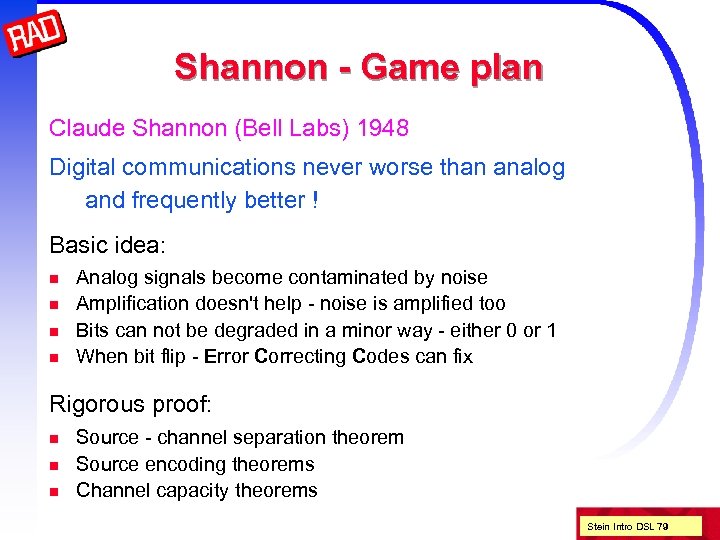 RAD

Shannon - Game plan

Claude Shannon (Bell Labs) 1948

Digital communications never worse than analog and frequently better !

Basic idea:

- Analog signals become contaminated by noise
- Amplification doesn't help - noise is amplified too
- Bits can not be degraded in a minor way - either 0 or 1
- When bit flip - Error Correcting Codes can fix

Rigorous proof:

- Source - channel separation theorem
- Source encoding theorems
- Channel capacity theorems

Stein Intro DSL 79